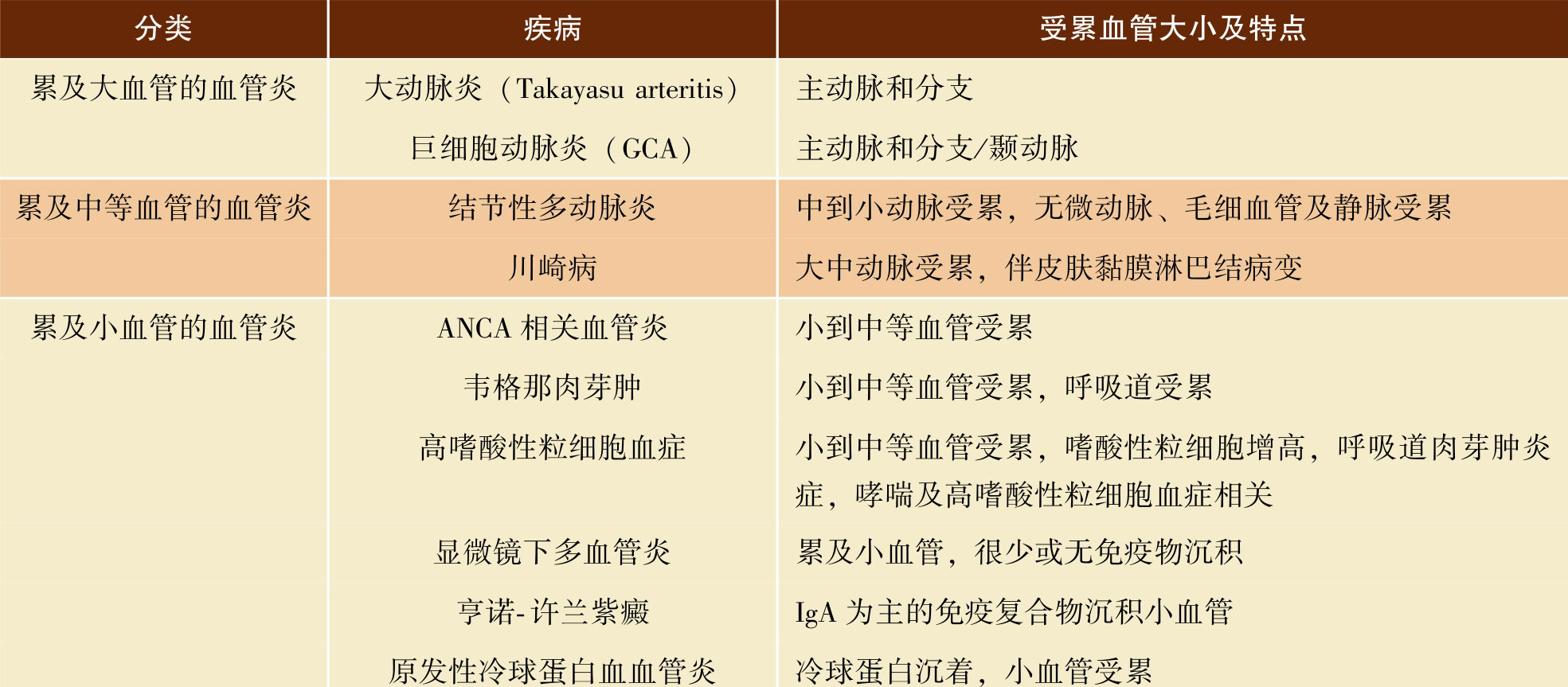 | 分类 | 疾病 | 受累血管大小及特点 |
|---|---|---|
| 累及大血管的血管炎 | 大动脉炎（Takayasu arteritis） | 主动脉和分支 |
|  | 巨细胞动脉炎（GCA） | 主动脉和分支/颞动脉 |
| 累及中等血管的血管炎 | 结节性多动脉炎 | 中到小动脉受累，无微动脉、毛细血管及静脉受累 |
|  | 川崎病 | 大中动脉受累，伴皮肤黏膜淋巴结病变 |
| 累及小血管的血管炎 | ANCA相关血管炎 | 小到中等血管受累 |
|  | 韦格那肉芽肿 | 小到中等血管受累，呼吸道受累 |
|  | 高嗜酸性粒细胞血症 | 小到中等血管受累，嗜酸性粒细胞增高，呼吸道肉芽肿炎症，哮喘及高嗜酸性粒细胞血症相关 |
|  | 显微镜下多血管炎 | 累及小血管，很少或无免疫物沉积 |
|  | 亨诺-许兰紫癜 | IgA为主的免疫复合物沉积小血管 |
|  | 原发性冷球蛋白血血管炎 | 冷球蛋白沉着，小血管受累 |